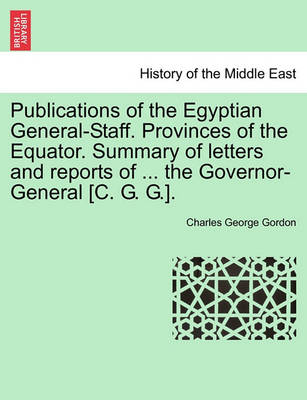 BRITISH LIBRARY

History of the Middle East

Publications of the Egyptian General-Staff. Provinces of the Equator. Summary of letters and reports of ... the Governor-General [C. G. G.].

Charles George Gordon